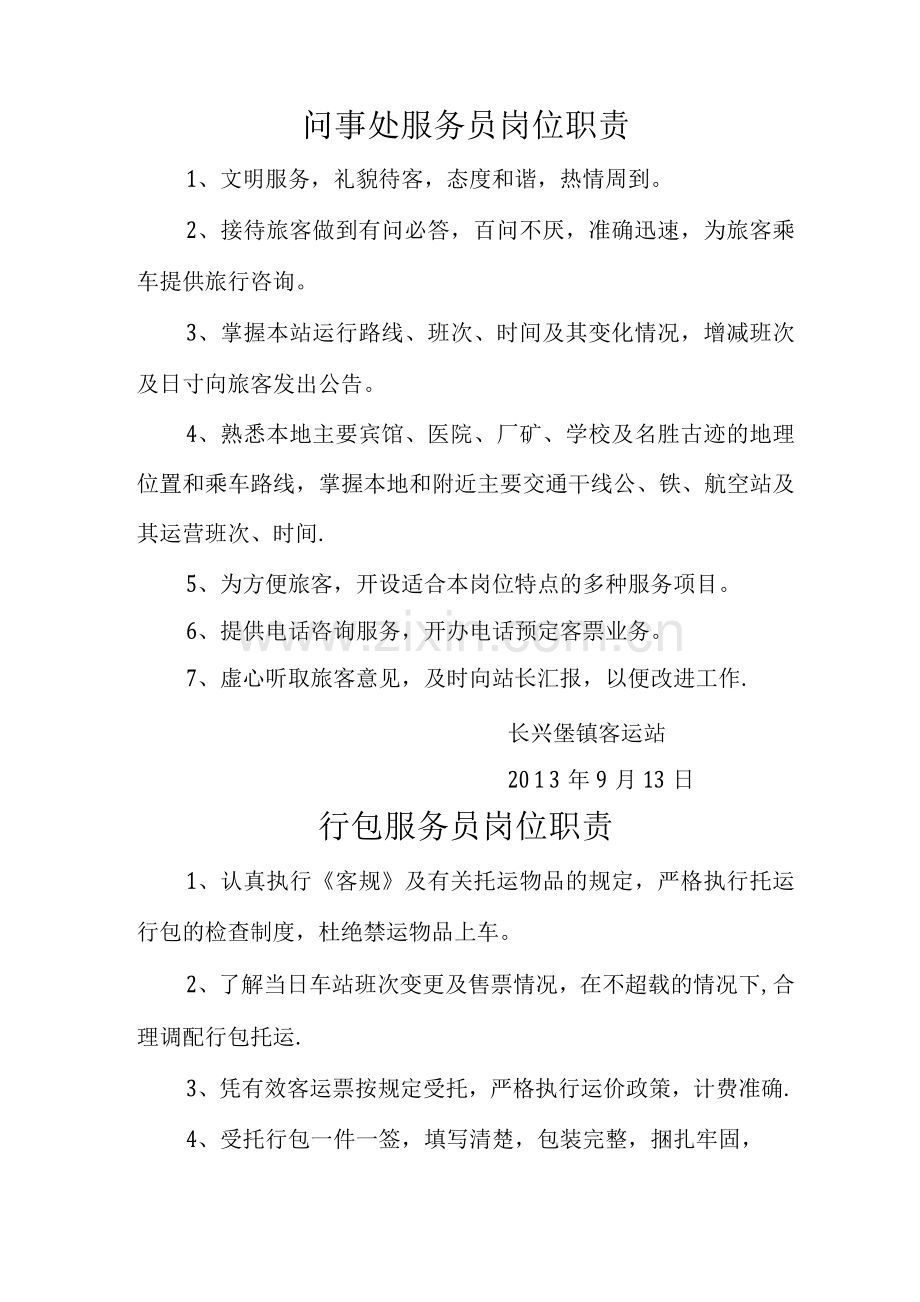 问事处服务员岗位职责

1、文明服务，礼貌待客，态度和谐，热情周到。

2、接待旅客做到有问必答，百问不厌，准确迅速，为旅客乘车提供旅行咨询。

3、掌握本站运行路线、班次、时间及其变化情况，增减班次及日寸向旅客发出公告。

4、熟悉本地主要宾馆、医院、厂矿、学校及名胜古迹的地理位置和乘车路线，掌握本地和附近主要交通干线公、铁、航空站及其运营班次、时间.

5、为方便旅客，开设适合本岗位特点的多种服务项目。

6、提供电话咨询服务，开办电话预定客票业务。

7、虚心听取旅客意见，及时向站长汇报，以便改进工作.

长兴堡镇客运站

2013年9月13日

行包服务员岗位职责

1、认真执行《客规》及有关托运物品的规定，严格执行托运行包的检查制度，杜绝禁运物品上车。

2、了解当日车站班次变更及售票情况，在不超载的情况下,合理调配行包托运.

3、凭有效客运票按规定受托，严格执行运价政策，计费准确.

4、受托行包一件一签，填写清楚，包装完整，捆扎牢固，

www.zixin.com.cn